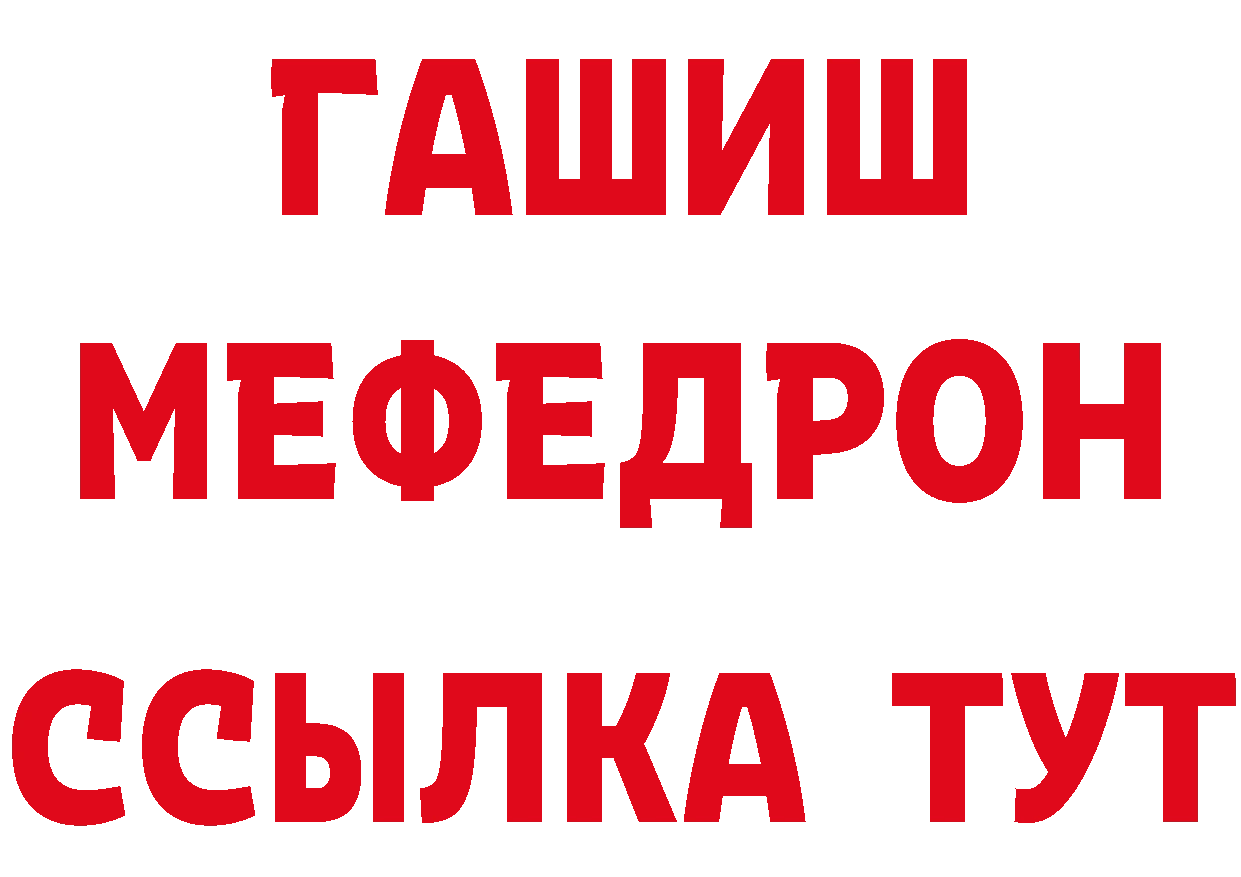 ГАШИШ
МЕФЕДРОН
ССЫЛКА ТУТ